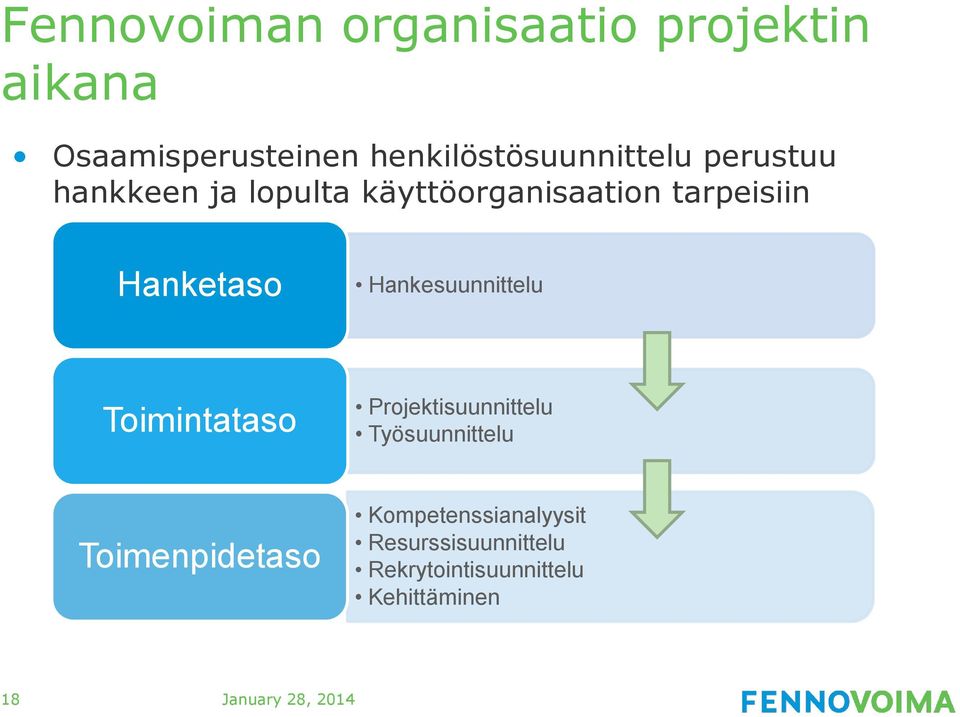 Fennovoiman organisaatio projektin aikana

• Osaamisperusteinen henkilöstösuunnittelu perustuu hankkeen ja lopulta käyttöorganisaation tarpeisiin

Hanketaso
• Hankesuunnittelu

Toimintataso
• Projektisuunnittelu
• Työsuunnittelu

Toimenpidetaso
• Kompetenssianalyysit
• Resurssisuunnittelu
• Rekrytointisuunnittelu
• Kehittäminen

18 January 28, 2014 FENNOVOIMA